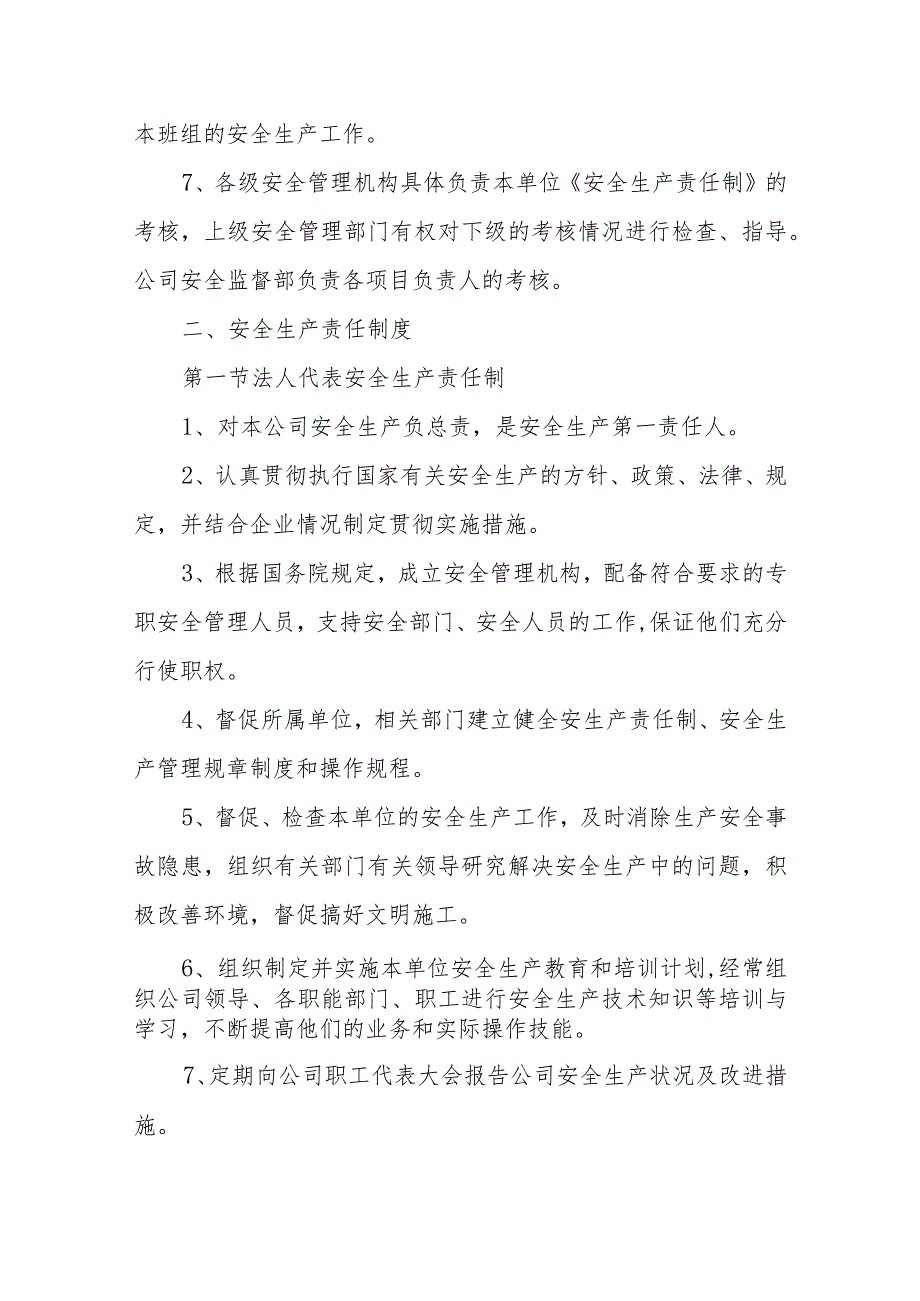 本班组的安全生产工作。

7、各级安全管理机构具体负责本单位《安全生产责任制》的考核，上级安全管理部门有权对下级的考核情况进行检查、指导。公司安全监督部负责各项目负责人的考核。

二、安全生产责任制度

第一节法人代表安全生产责任制

1、对本公司安全生产负总责，是安全生产第一责任人。

2、认真贯彻执行国家有关安全生产的方针、政策、法律、规定，并结合企业情况制定贯彻实施措施。

3、根据国务院规定，成立安全管理机构，配备符合要求的专职安全管理人员，支持安全部门、安全人员的工作,保证他们充分行使职权。

4、督促所属单位，相关部门建立健全安生产责任制、安全生产管理规章制度和操作规程。

5、督促、检查本单位的安全生产工作，及时消除生产安全事故隐患，组织有关部门有关领导研究解决安全生产中的问题，积极改善环境，督促搞好文明施工。

6、组织制定并实施本单位安全生产教育和培训计划,经常组织公司领导、各职能部门、职工进行安全生产技术知识等培训与学习，不断提高他们的业务和实际操作技能。

7、定期向公司职工代表大会报告公司安全生产状况及改进措施。